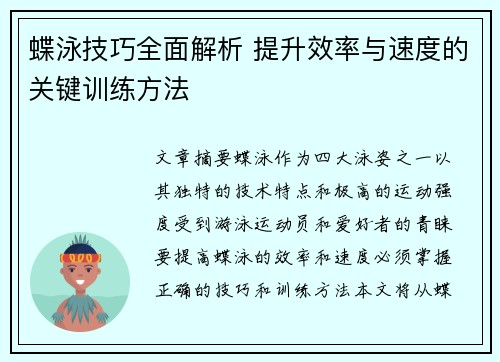 蝶泳技巧全面解析 提升效率与速度的关键训练方法

文章摘要蝶泳作为四大泳姿之一以其独特的技术特点和极高的运动强度受到游泳运动员和爱好者的青睐要提高蝶泳的效率和速度必须掌握正确的技巧和训练方法本文将从蝶